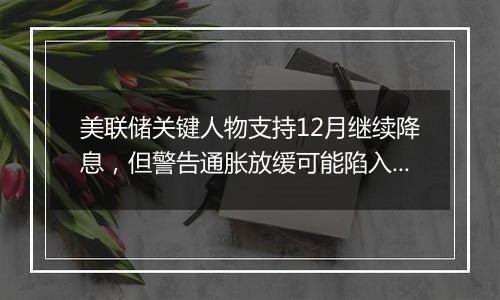 美联储关键人物支持12月继续降息，但警告通胀放缓可能陷入...